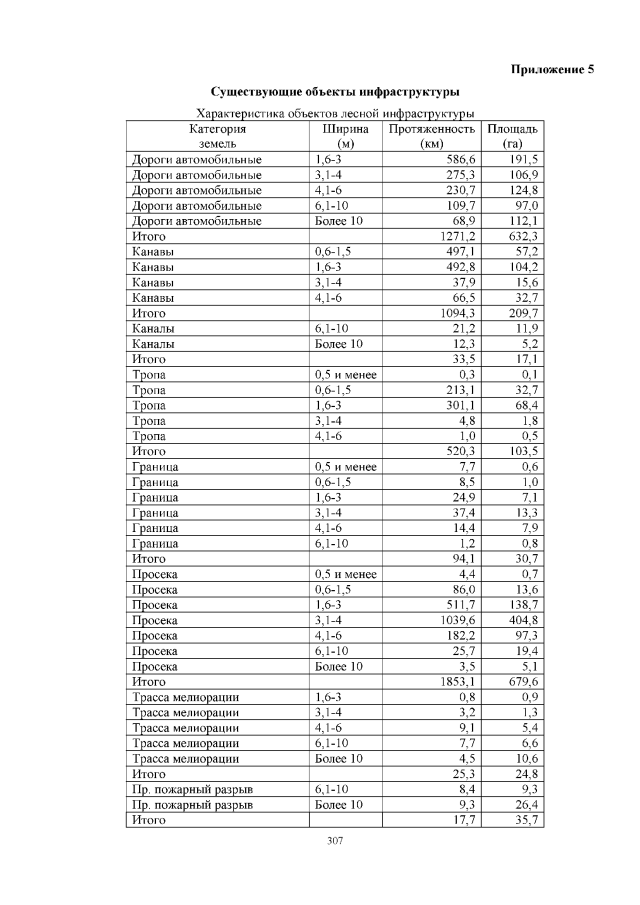 Приложение 5

Существующие объекты инфраструктуры

Характеристика объектов лесной инфраструктуры

| Категория земель | Ширина (м) | Протяженность (км) | Площадь (га) |
|---|---|---|---|
| Дороги автомобильные | 1,6-3 | 586,6 | 191,5 |
| Дороги автомобильные | 3,1-4 | 275,3 | 106,9 |
| Дороги автомобильные | 4,1-6 | 230,7 | 124,8 |
| Дороги автомобильные | 6,1-10 | 109,7 | 97,0 |
| Дороги автомобильные | Более 10 | 68,9 | 112,1 |
| Итого | | 1271,2 | 632,3 |
| Канавы | 0,6-1,5 | 497,1 | 57,2 |
| Канавы | 1,6-3 | 492,8 | 104,2 |
| Канавы | 3,1-4 | 37,9 | 15,6 |
| Канавы | 4,1-6 | 66,5 | 32,7 |
| Итого | | 1094,3 | 209,7 |
| Каналы | 6,1-10 | 21,2 | 11,9 |
| Каналы | Более 10 | 12,3 | 5,2 |
| Итого | | 33,5 | 17,1 |
| Тропа | 0,5 и менее | 0,3 | 0,1 |
| Тропа | 0,6-1,5 | 213,1 | 32,7 |
| Тропа | 1,6-3 | 301,1 | 68,4 |
| Тропа | 3,1-4 | 4,8 | 1,8 |
| Тропа | 4,1-6 | 1,0 | 0,5 |
| Итого | | 520,3 | 103,5 |
| Граница | 0,5 и менее | 7,7 | 0,6 |
| Граница | 0,6-1,5 | 8,5 | 1,0 |
| Граница | 1,6-3 | 24,9 | 7,1 |
| Граница | 3,1-4 | 37,4 | 13,3 |
| Граница | 4,1-6 | 14,4 | 7,9 |
| Граница | 6,1-10 | 1,2 | 0,8 |
| Итого | | 94,1 | 30,7 |
| Просека | 0,5 и менее | 4,4 | 0,7 |
| Просека | 0,6-1,5 | 86,0 | 13,6 |
| Просека | 1,6-3 | 511,7 | 138,7 |
| Просека | 3,1-4 | 1039,6 | 404,8 |
| Просека | 4,1-6 | 182,2 | 97,3 |
| Просека | 6,1-10 | 25,7 | 19,4 |
| Просека | Более 10 | 3,5 | 5,1 |
| Итого | | 1853,1 | 679,6 |
| Трасса мелиорации | 1,6-3 | 0,8 | 0,9 |
| Трасса мелиорации | 3,1-4 | 3,2 | 1,3 |
| Трасса мелиорации | 4,1-6 | 9,1 | 5,4 |
| Трасса мелиорации | 6,1-10 | 7,7 | 6,6 |
| Трасса мелиорации | Более 10 | 4,5 | 10,6 |
| Итого | | 25,3 | 24,8 |
| Пр. пожарный разрыв | 6,1-10 | 8,4 | 9,3 |
| Пр. пожарный разрыв | Более 10 | 9,3 | 26,4 |
| Итого | | 17,7 | 35,7 |

307